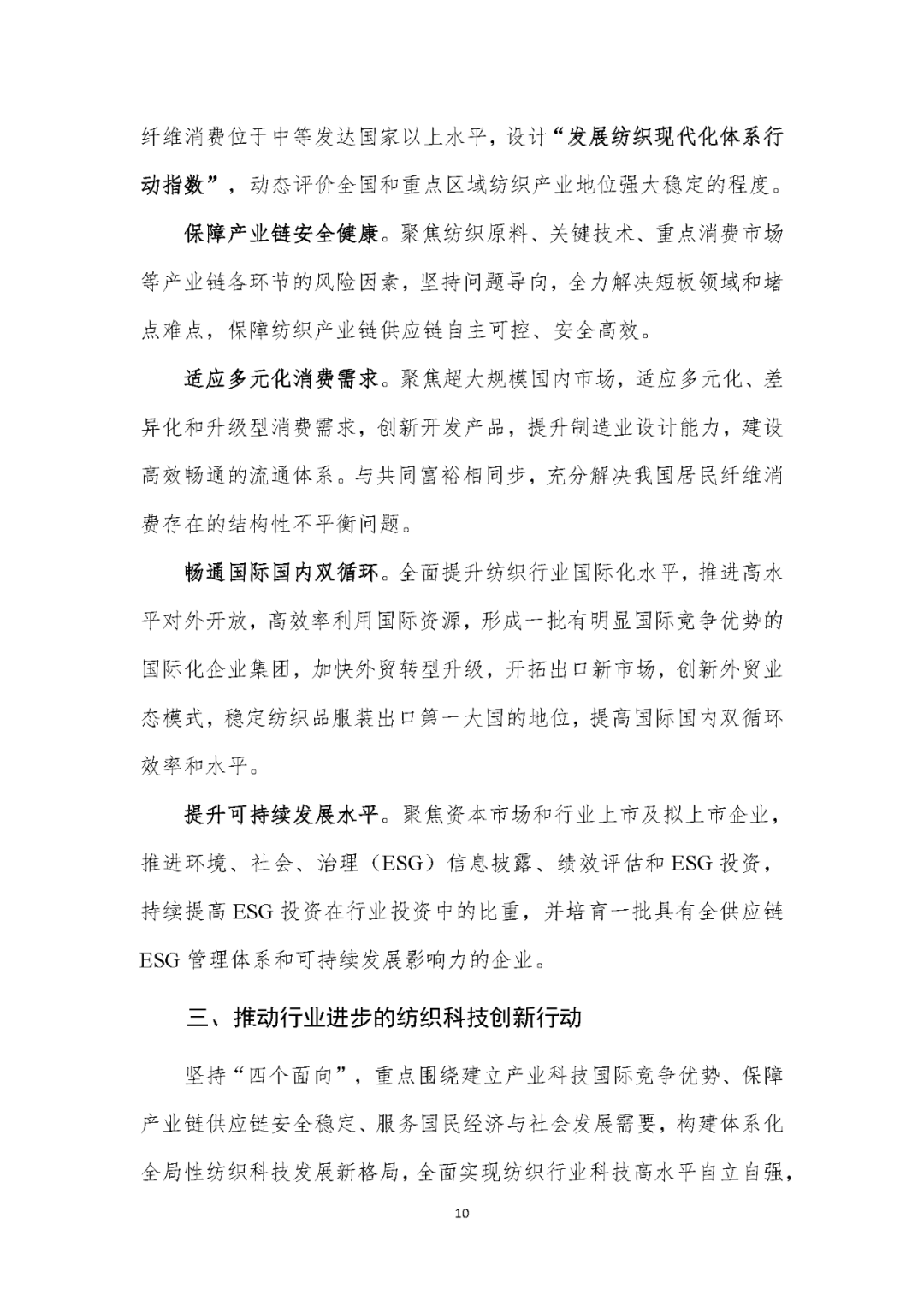 纤维消费位于中等发达国家以上水平，设计“发展纺织现代化体系行动指数”，动态评价全国和重点区域纺织产业地位强大稳定的程度。

保障产业链安全健康。聚焦纺织原料、关键技术、重点消费市场等产业链各环节的风险因素，坚持问题导向，全力解决短板领域和堵点难点，保障纺织产业链供应链自主可控、安全高效。

适应多元化消费需求。聚焦超大规模国内市场，适应多元化、差异化和升级型消费需求，创新开发产品，提升制造业设计能力，建设高效畅通的流通体系。与共同富裕相同步，充分解决我国居民纤维消费存在的结构性不平衡问题。

畅通国际国内双循环。全面提升纺织行业国际化水平，推进高水平对外开放，高效率利用国际资源，形成一批有明显国际竞争优势的国际化企业集团，加快外贸转型升级，开拓出口新市场，创新外贸业态模式，稳定纺织品服装出口第一大国的地位，提高国际国内双循环效率和水平。

提升可持续发展水平。聚焦资本市场和行业上市及拟上市企业，推进环境、社会、治理（ESG）信息披露、绩效评估和 ESG 投资，持续提高 ESG 投资在行业投资中的比重，并培育一批具有全供应链 ESG 管理体系和可持续发展影响力的企业。

三、推动行业进步的纺织科技创新行动

坚持“四个面向”，重点围绕建立产业科技国际竞争优势、保障产业链供应链安全稳定、服务国民经济与社会发展需要，构建体系化全局性纺织科技发展新格局，全面实现纺织行业科技高水平自立自强，

10